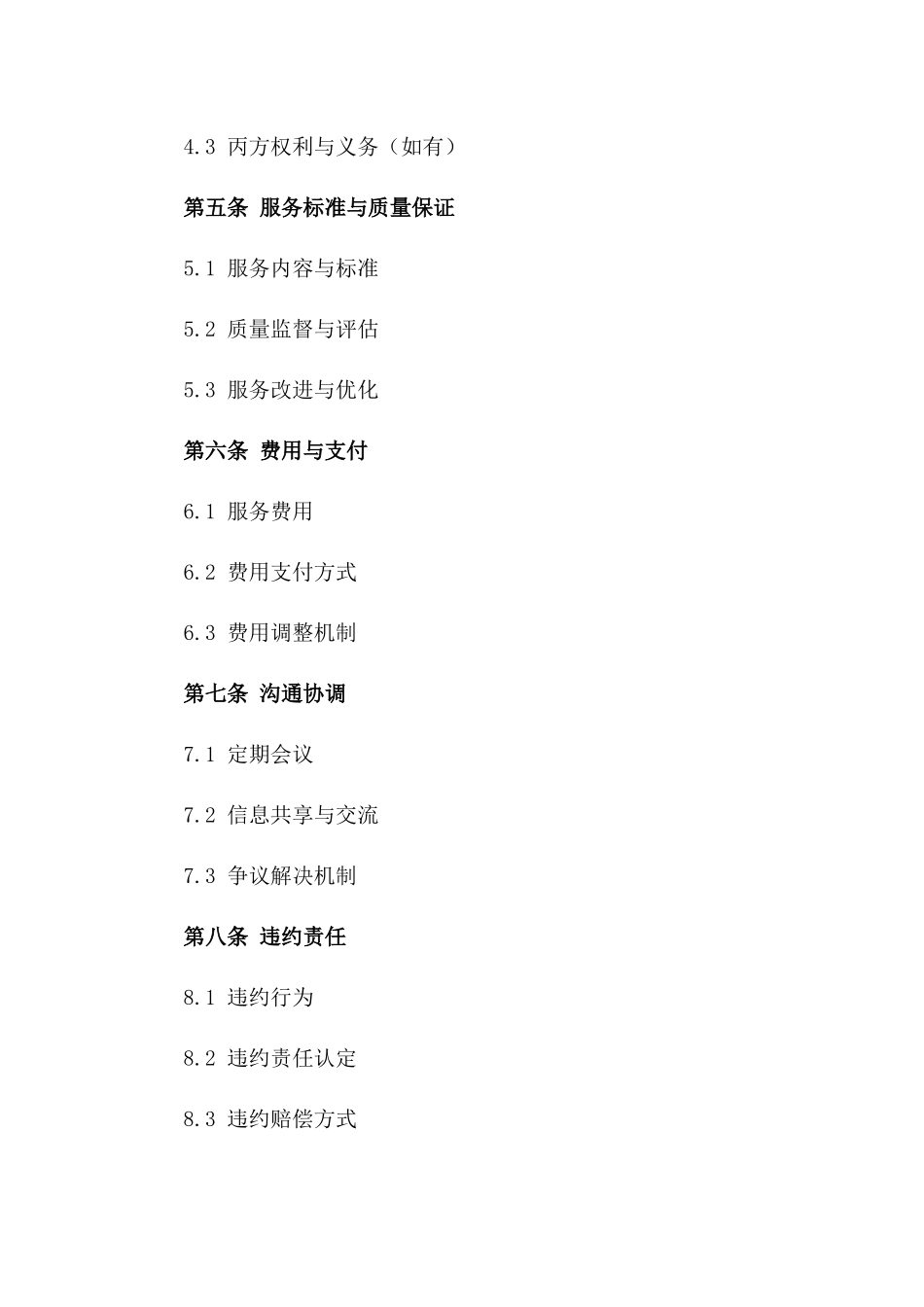 4.3 丙方权利与义务（如有）

第五条 服务标准与质量保证

5.1 服务内容与标准

5.2 质量监督与评估

5.3 服务改进与优化

第六条 费用与支付

6.1 服务费用

6.2 费用支付方式

6.3 费用调整机制

第七条 沟通协调

7.1 定期会议

7.2 信息共享与交流

7.3 争议解决机制

第八条 违约责任

8.1 违约行为

8.2 违约责任认定

8.3 违约赔偿方式